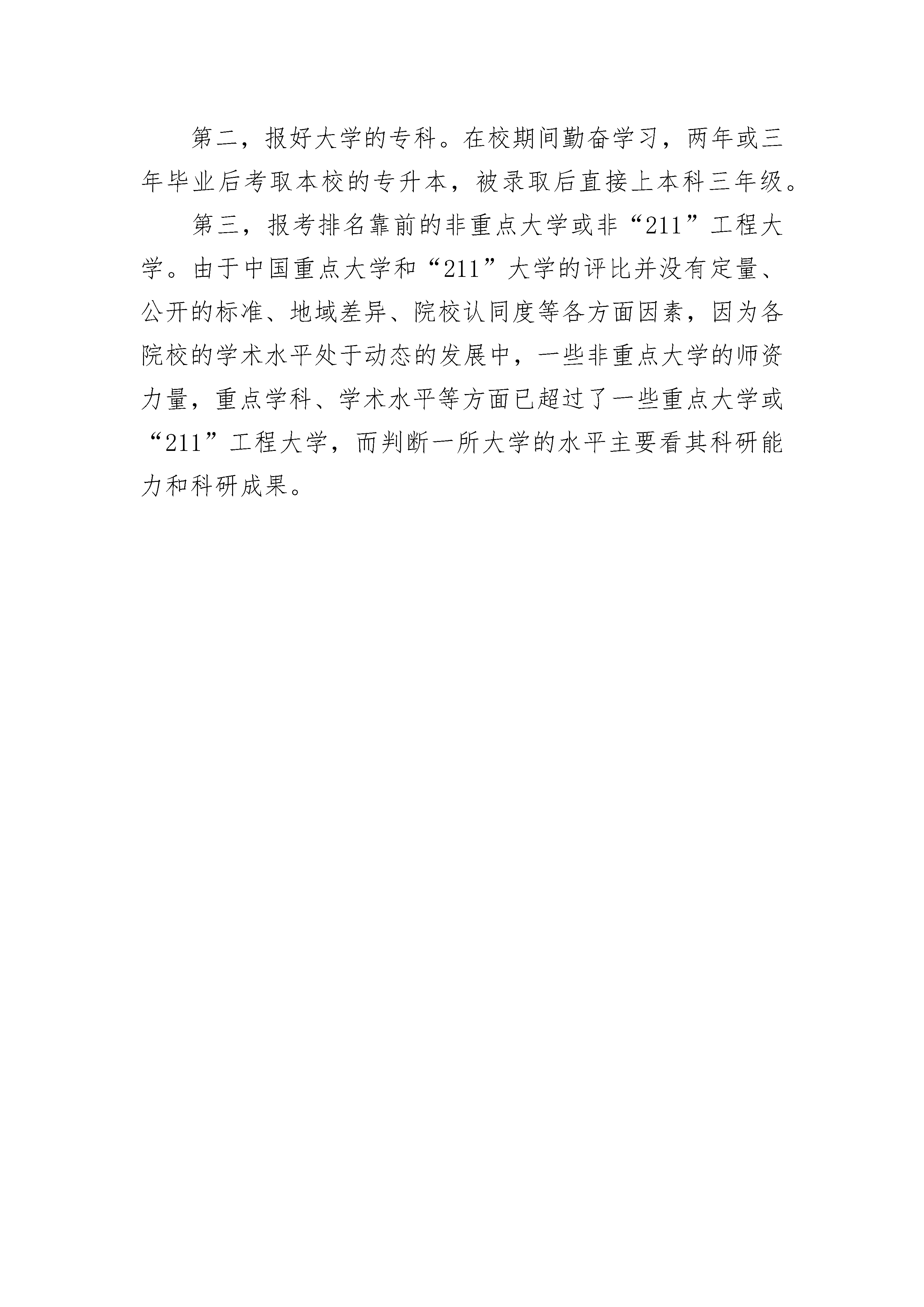 第二，报好大学的专科。在校期间勤奋学习，两年或三年毕业后考取本校的专升本，被录取后直接上本科三年级。

第三，报考排名靠前的非重点大学或非“211”工程大学。由于中国重点大学和“211”大学的评比并没有定量、公开的标准、地域差异、院校认同度等各方面因素，因为各院校的学术水平处于动态的发展中，一些非重点大学的师资力量，重点学科、学术水平等方面已超过了一些重点大学或“211”工程大学，而判断一所大学的水平主要看其科研能力和科研成果。